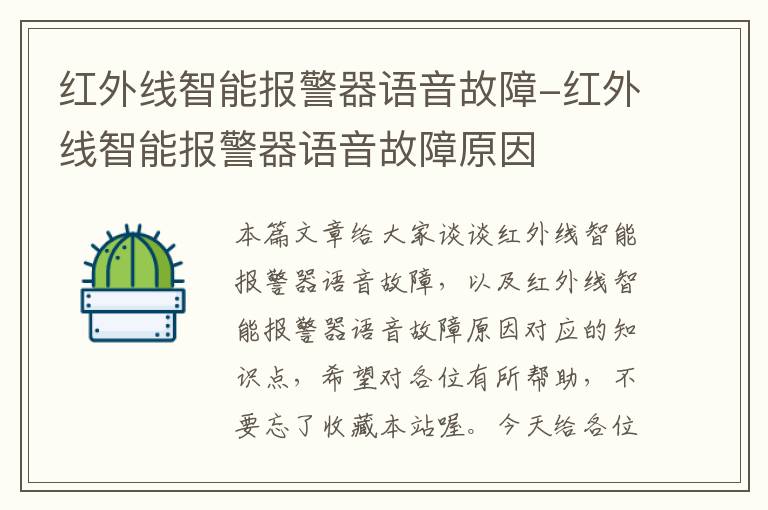 红外线智能报警器语音故障-红外线智能报警器语音故障原因

本篇文章给大家谈谈红外线智能报警器语音故障，以及红外线智能报警器语音故障原因对应的知识点，希望对各位有所帮助，不要忘了收藏本站喔。今天给各位